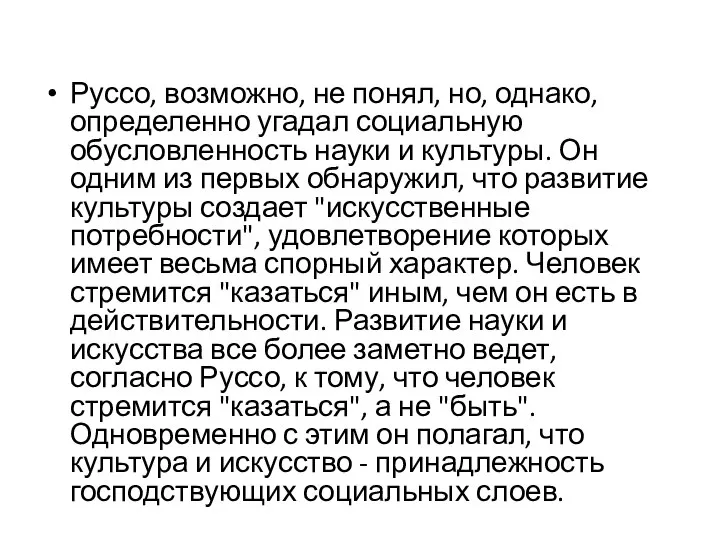 • Руссо, возможно, не понял, но, однако, определенно угадал социальную обусловленность науки и культуры. Он одним из первых обнаружил, что развитие культуры создает "искусственные потребности", удовлетворение которых имеет весьма спорный характер. Человек стремится "казаться" иным, чем он есть в действительности. Развитие науки и искусства все более заметно ведет, согласно Руссо, к тому, что человек стремится "казаться", а не "быть". Одновременно с этим он полагал, что культура и искусство - принадлежность господствующих социальных слоев.